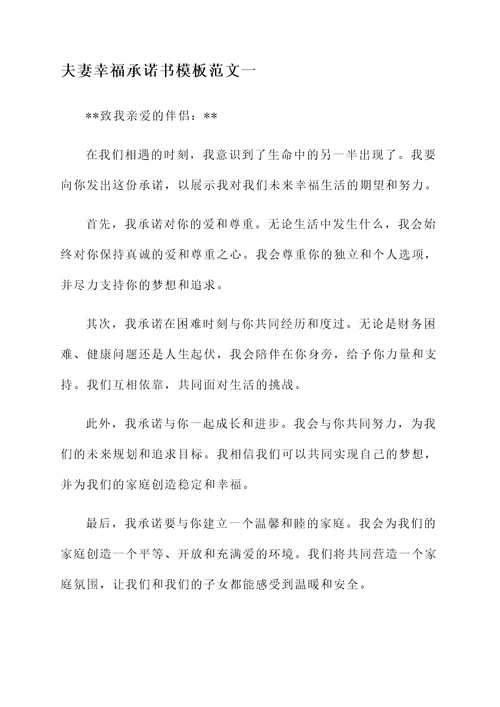 夫妻幸福承诺书模板范文一

**致我亲爱的伴侣：**

在我们相遇的时刻，我意识到了生命中的另一半出现了。我要向你发出这份承诺，以展示我对我们未来幸福生活的期望和努力。

首先，我承诺对你的爱和尊重。无论生活中发生什么，我会始终对你保持真诚的爱和尊重之心。我会尊重你的独立和个人选项，并尽力支持你的梦想和追求。

其次，我承诺在困难时刻与你共同经历和度过。无论是财务困难、健康问题还是人生起伏，我会陪伴在你身旁，给予你力量和支持。我们互相依靠，共同面对生活的挑战。

此外，我承诺与你一起成长和进步。我会与你共同努力，为我们的未来规划和追求目标。我相信我们可以共同实现自己的梦想，并为我们的家庭创造稳定和幸福。

最后，我承诺要与你建立一个温馨和睦的家庭。我会为我们的家庭创造一个平等、开放和充满爱的环境。我们将共同营造一个家庭氛围，让我们和我们的子女都能感受到温暖和安全。